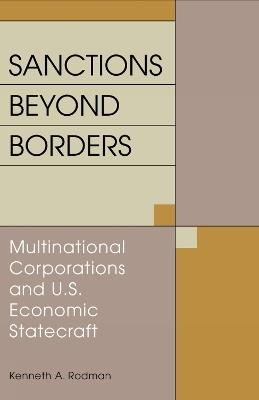 SANCTIONS
BEYOND
BORDERS

Multinational Corporations and U.S. Economic Statecraft

Kenneth A. Rodman